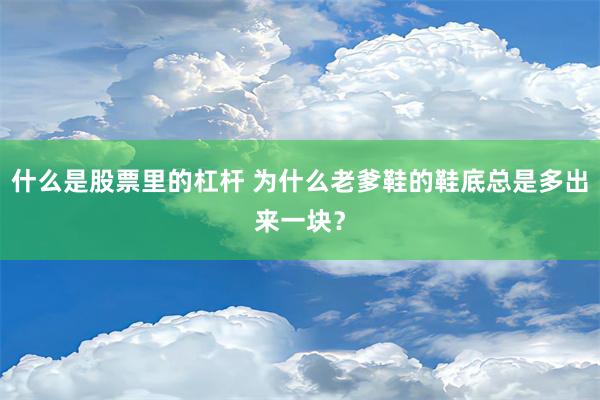 什么是股票里的杠杆 为什么老爹鞋的鞋底总是多出来一块？